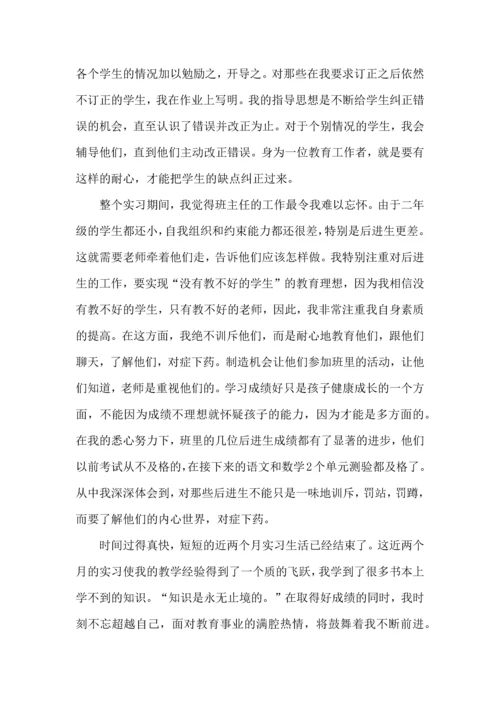 各个学生的情况加以勉励之，开导之。对那些在我要求订正之后依然不订正的学生，我在作业上写明。我的指导思想是不断给学生纠正错误的机会，直至认识了错误并改正为止。对于个别情况的学生，我会辅导他们，直到他们主动改正错误。身为一位教育工作者，就是要有这样的耐心，才能把学生的缺点纠正过来。

整个实习期间，我觉得班主任的工作最令我难以忘怀。由于二年级的学生都还小，自我组织和约束能力都还很差，特别是后进生更差。这就需要老师牵着他们走，告诉他们应该怎样做。我特别注重对后进生的工作，要实现“没有教不好的学生”的教育理想，因为我相信没有教不好的学生，只有教不好的老师，因此，我非常注重我自身素质的提高。在这方面，我绝不训斥他们，而是耐心地教育他们，跟他们聊天，了解他们，对症下药。制造机会让他们参加班里的活动，让他们知道，老师是重视他们的。学习成绩好只是孩子健康成长的一个方面，不能因为成绩不理想就怀疑孩子的能力，因为才能是多方面的。在我的悉心努力下，班里的几位后进生成绩都有了显著的进步，他们以前考试从不及格的，在接下来的语文和数学2个单元测验都及格了。从中我深深体会到，对那些后进生不能只是一味地训斥，罚站，罚蹲，而要了解他们的内心世界，对症下药。

时间过得真快，短短的近两个月实习生活已经结束了。这近两个月的实习使我的教学经验得到了一个质的飞跃，我学到了很多书本上学不到的知识。“知识是永无止境的。”在取得好成绩的同时，我时刻不忘超越自己，面对教育事业的满腔热情，将鼓舞着我不断前进。